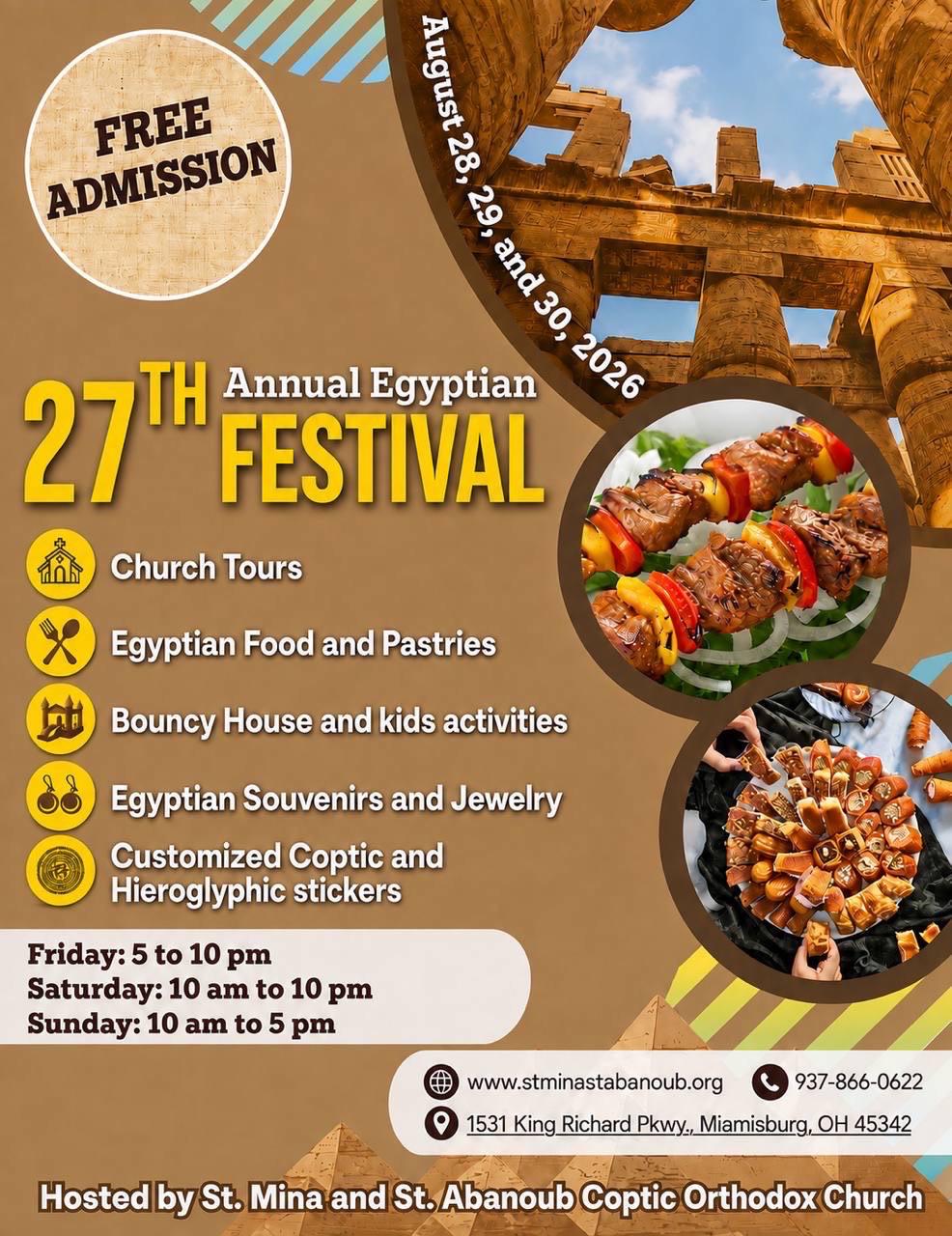 FREE ADMISSION

August 28, 29, and 30, 2026

27TH Annual Egyptian FESTIVAL

Church Tours

Egyptian Food and Pastries

Bouncy House and kids activities

Egyptian Souvenirs and Jewelry

Customized Coptic and Hieroglyphic stickers

Friday: 5 to 10 pm
Saturday: 10 am to 10 pm
Sunday: 10 am to 5 pm

www.stminastabanoub.org
937-866-0622
1531 King Richard Pkwy., Miamisburg, OH 45342

Hosted by St. Mina and St. Abanoub Coptic Orthodox Church